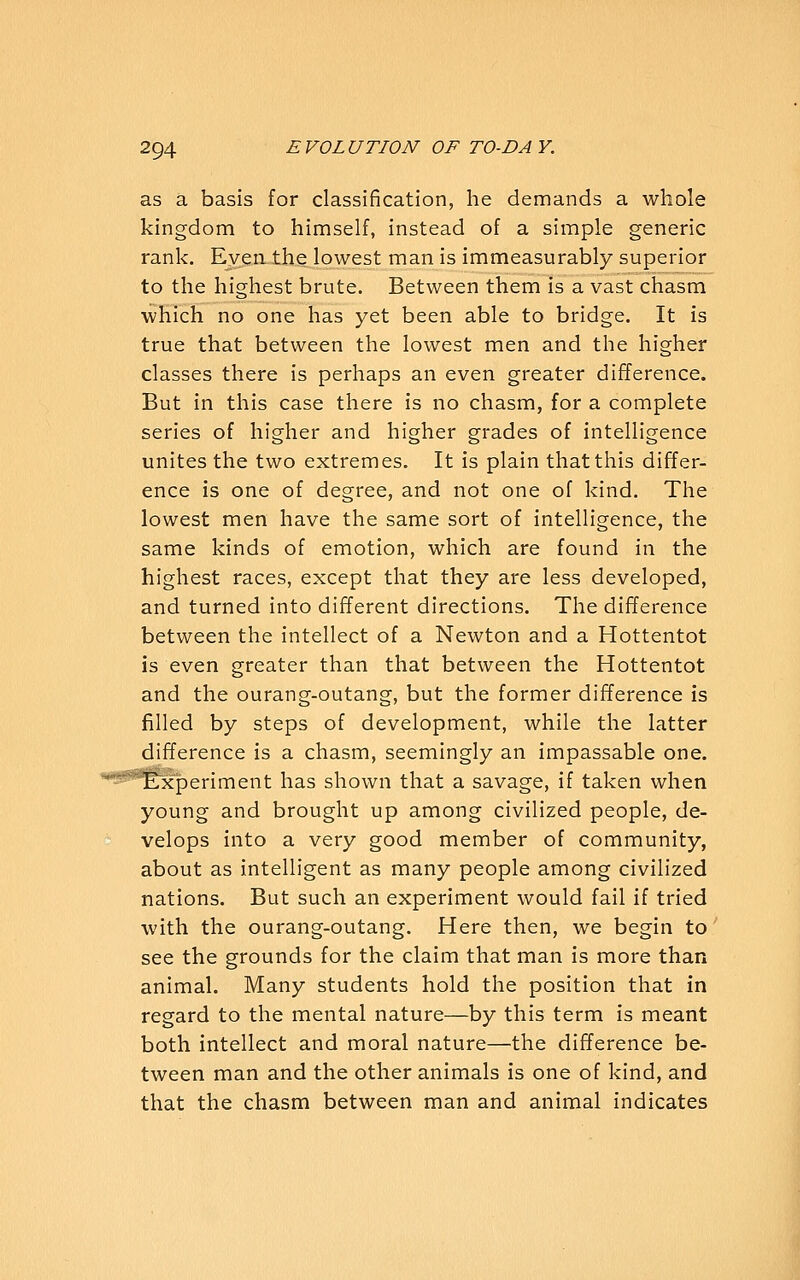 294 EVOLUTION OF TO-DAY.

as a basis for classification, he demands a whole kingdom to himself, instead of a simple generic rank. Even the lowest man is immeasurably superior to the highest brute. Between them is a vast chasm which no one has yet been able to bridge. It is true that between the lowest men and the higher classes there is perhaps an even greater difference. But in this case there is no chasm, for a complete series of higher and higher grades of intelligence unites the two extremes. It is plain that this difference is one of degree, and not one of kind. The lowest men have the same sort of intelligence, the same kinds of emotion, which are found in the highest races, except that they are less developed, and turned into different directions. The difference between the intellect of a Newton and a Hottentot is even greater than that between the Hottentot and the ourang-outang, but the former difference is filled by steps of development, while the latter difference is a chasm, seemingly an impassable one. Experiment has shown that a savage, if taken when young and brought up among civilized people, develops into a very good member of community, about as intelligent as many people among civilized nations. But such an experiment would fail if tried with the ourang-outang. Here then, we begin to see the grounds for the claim that man is more than animal. Many students hold the position that in regard to the mental nature—by this term is meant both intellect and moral nature—the difference between man and the other animals is one of kind, and that the chasm between man and animal indicates